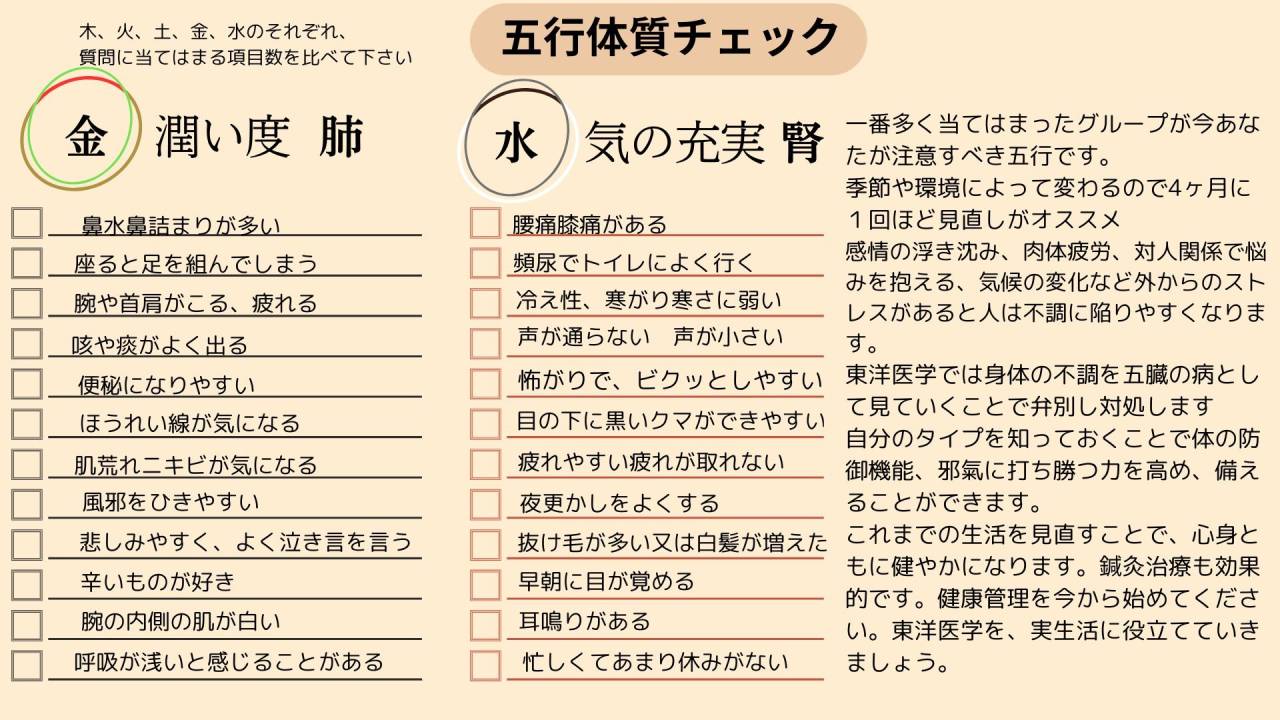 木、火、土、金、水のそれぞれ、
質問に当てはまる項目数を比べて下さい

五行体質チェック

金 潤い度 肺

鼻水鼻詰まりが多い
座ると足を組んでしまう
腕や首肩がこる、疲れる
咳や痰がよく出る
便秘になりやすい
ほうれい線が気になる
肌荒れニキビが気になる
風邪をひきやすい
悲しみやすく、よく泣き言を言う
辛いものが好き
腕の内側の肌が白い
呼吸が浅いと感じることがある

水 気の充実 腎

腰痛膝痛がある
頻尿でトイレによく行く
冷え性、寒がり寒さに弱い
声が通らない　声が小さい
怖がりで、ビクッとしやすい
目の下に黒いクマができやすい
疲れやすい疲れが取れない
夜更かしをよくする
抜け毛が多い又は白髪が増えた
早朝に目が覚める
耳鳴りがある
忙しくてあまり休みがない

一番多く当てはまったグループが今あなたが注意すべき五行です。
季節や環境によって変わるので4ヶ月に１回ほど見直しがオススメ
感情の浮き沈み、肉体疲労、対人関係で悩みを抱える、気候の変化など外からのストレスがあると人は不調に陥りやすくなります。
東洋医学では身体の不調を五臓の病として見ていくことで弁別し対処します
自分のタイプを知っておくことで体の防御機能、邪気に打ち勝つ力を高め、備えることができます。
これまでの生活を見直すことで、心身ともに健やかになります。鍼灸治療も効果的です。健康管理を今から始めてください。東洋医学を、実生活に役立てていきましょう。